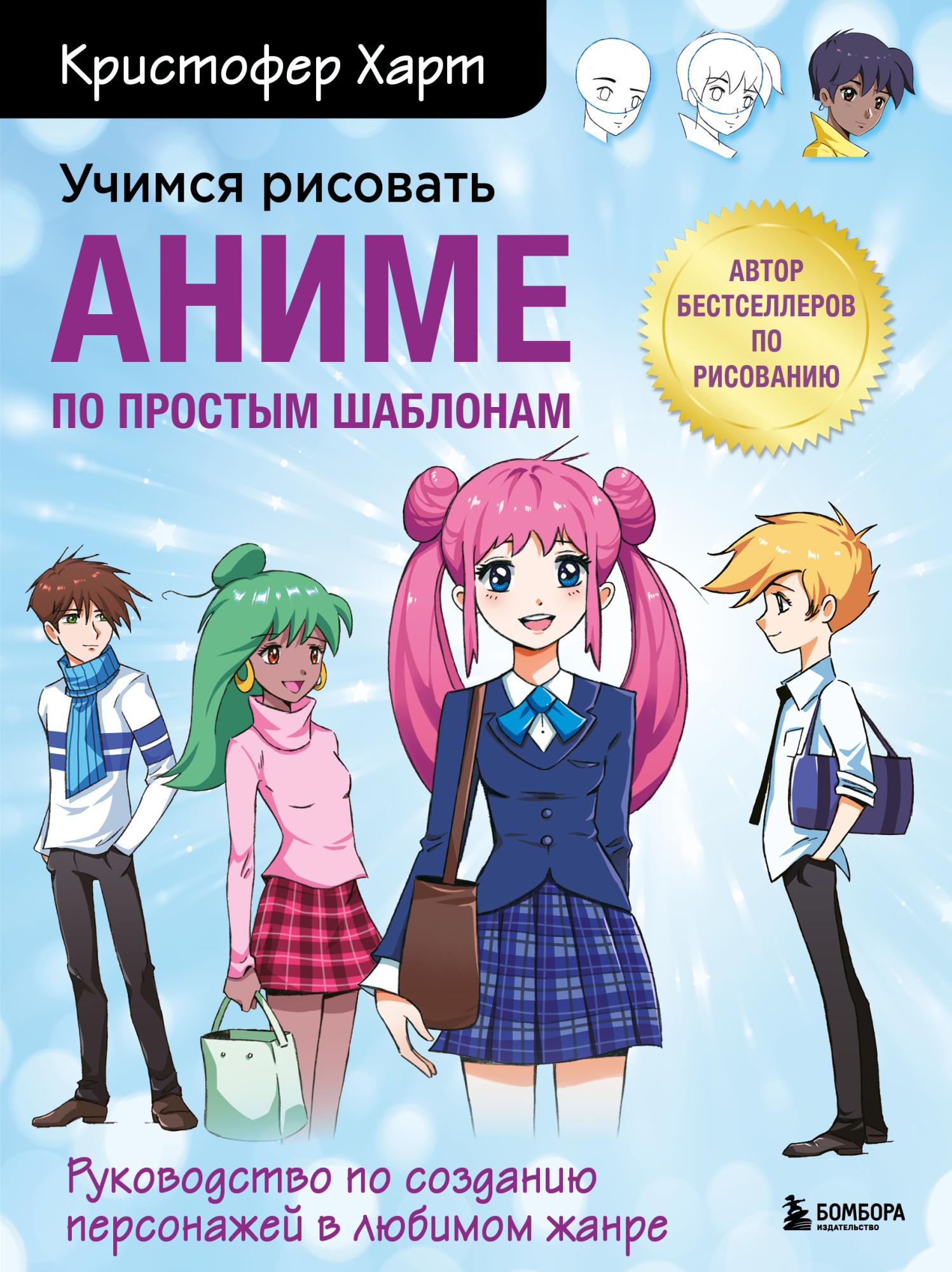 Кристофер Харт

Учимся рисовать
АНИМЕ
ПО ПРОСТЫМ ШАБЛОНАМ

АВТОР БЕСТСЕЛЛЕРОВ ПО РИСОВАНИЮ

Руководство по созданию персонажей в любимом жанре

БОМБОРА
ИЗДАТЕЛЬСТВО